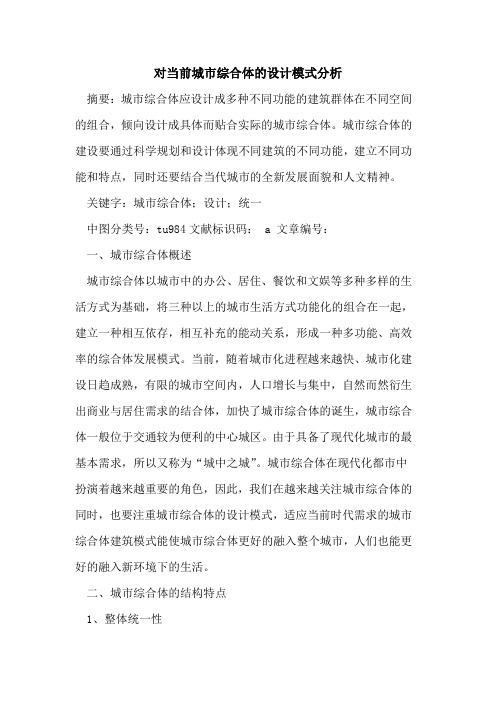 对当前城市综合体的设计模式分析

摘要：城市综合体应设计成多种不同功能的建筑群体在不同空间的组合，倾向设计成具体而贴合实际的城市综合体。城市综合体的建设要通过科学规划和设计体现不同建筑的不同功能，建立不同功能和特点，同时还要结合当代城市的全新发展面貌和人文精神。

关键字：城市综合体；设计；统一

中图分类号：tu984 文献标识码： a 文章编号：

一、城市综合体概述

城市综合体以城市中的办公、居住、餐饮和文娱等多种多样的生活方式为基础，将三种以上的城市生活方式功能化的组合在一起，建立一种相互依存，相互补充的能动关系，形成一种多功能、高效率的综合体发展模式。当前，随着城市化进程越来越快、城市化建设日趋成熟，有限的城市空间内，人口增长与集中，自然而然衍生出商业与居住需求的结合体，加快了城市综合体的诞生，城市综合体一般位于交通较为便利的中心城区。由于具备了现代化城市的最基本需求，所以又称为“城中之城”。城市综合体在现代化都市中扮演着越来越重要的角色，因此，我们在越来越关注城市综合体的同时，也要注重城市综合体的设计模式，适应当前时代需求的城市综合体建筑模式能使城市综合体更好的融入整个城市，人们也能更好的融入新环境下的生活。

二、城市综合体的结构特点

1、整体统一性